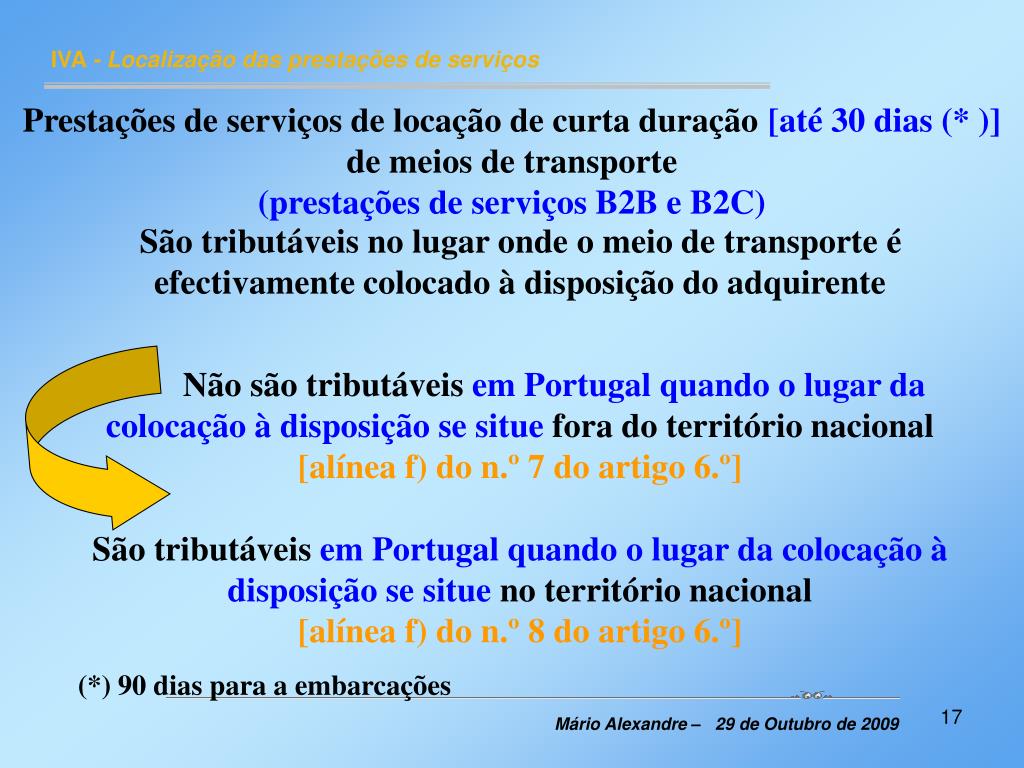 IVA - Localização das prestações de serviços

Prestações de serviços de locação de curta duração [até 30 dias (* )] de meios de transporte
(prestações de serviços B2B e B2C)
São tributáveis no lugar onde o meio de transporte é efectivamente colocado à disposição do adquirente

Não são tributáveis em Portugal quando o lugar da colocação à disposição se situe fora do território nacional
[alínea f) do n.º 7 do artigo 6.º]

São tributáveis em Portugal quando o lugar da colocação à disposição se situe no território nacional
[alínea f) do n.º 8 do artigo 6.º]

(*) 90 dias para a embarcações

Mário Alexandre – 29 de Outubro de 2009

17